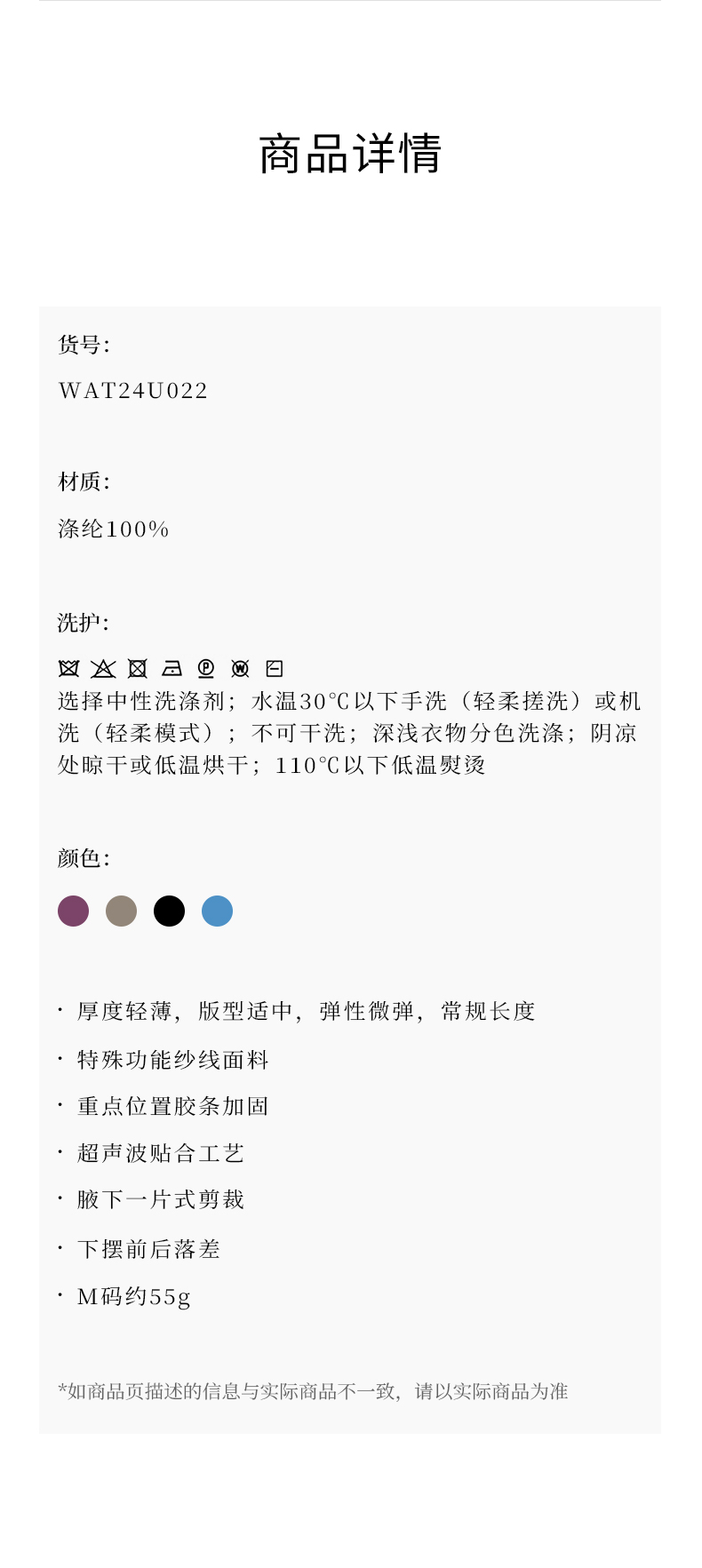 商品详情

货号:

WAT24U022

材质:

涤纶100%

洗护:

选择中性洗涤剂；水温30℃以下手洗（轻柔搓洗）或机洗（轻柔模式）；不可干洗；深浅衣物分色洗涤；阴凉处晾干或低温烘干；110℃以下低温熨烫

颜色:

· 厚度轻薄，版型适中，弹性微弹，常规长度

· 特殊功能纱线面料

· 重点位置胶条加固

· 超声波贴合工艺

· 腋下一片式剪裁

· 下摆前后落差

· M码约55g

*如商品页描述的信息与实际商品不一致，请以实际商品为准